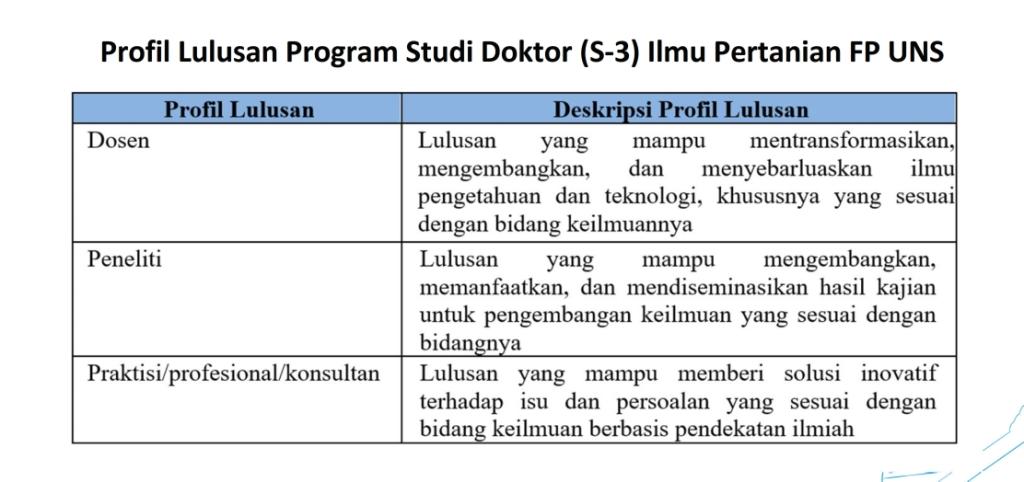 Profil Lulusan Program Studi Doktor (S-3) Ilmu Pertanian FP UNS

| Profil Lulusan | Deskripsi Profil Lulusan |
|---|---|
| Dosen | Lulusan yang mampu mentransformasikan, mengembangkan, dan menyebarluaskan ilmu pengetahuan dan teknologi, khususnya yang sesuai dengan bidang keilmuannya |
| Peneliti | Lulusan yang mampu mengembangkan, memanfaatkan, dan mendiseminasikan hasil kajian untuk pengembangan keilmuan yang sesuai dengan bidangnya |
| Praktisi/profesional/konsultan | Lulusan yang mampu memberi solusi inovatif terhadap isu dan persoalan yang sesuai dengan bidang keilmuan berbasis pendekatan ilmiah |